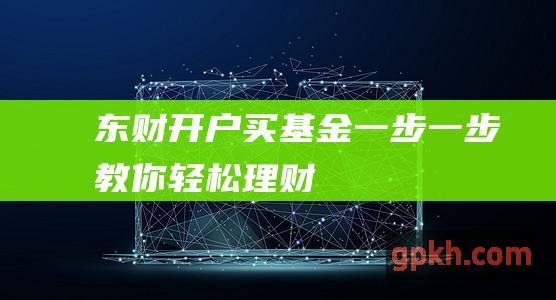 东财开户买基金一步一步教你轻松理财

gpkh.com